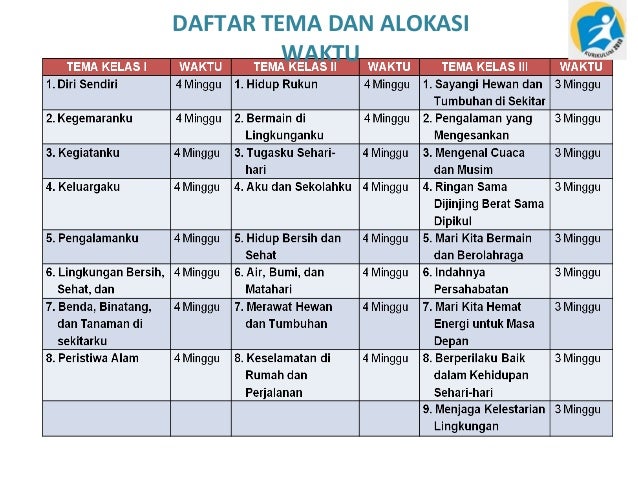 DAFTAR TEMA DAN ALOKASI WAKTU

KURIKULUM 2013

| TEMA KELAS I | WAKTU | TEMA KELAS II | WAKTU | TEMA KELAS III | WAKTU |
|---|---|---|---|---|---|
| 1. Diri Sendiri | 4 Minggu | 1. Hidup Rukun | 4 Minggu | 1. Sayangi Hewan dan Tumbuhan di Sekitar | 3 Minggu |
| 2. Kegemaranku | 4 Minggu | 2. Bermain di Lingkunganku | 4 Minggu | 2. Pengalaman yang Mengesankan | 3 Minggu |
| 3. Kegiatanku | 4 Minggu | 3. Tugasku Sehari-hari | 4 Minggu | 3. Mengenal Cuaca dan Musim | 3 Minggu |
| 4. Keluargaku | 4 Minggu | 4. Aku dan Sekolahku | 4 Minggu | 4. Ringan Sama Dijinjing Berat Sama Dipikul | 3 Minggu |
| 5. Pengalamanku | 4 Minggu | 5. Hidup Bersih dan Sehat | 4 Minggu | 5. Mari Kita Bermain dan Berolahraga | 3 Minggu |
| 6. Lingkungan Bersih, Sehat, dan | 4 Minggu | 6. Air, Bumi, dan Matahari | 4 Minggu | 6. Indahnya Persahabatan | 3 Minggu |
| 7. Benda, Binatang, dan Tanaman di sekitarku | 4 Minggu | 7. Merawat Hewan dan Tumbuhan | 4 Minggu | 7. Mari Kita Hemat Energi untuk Masa Depan | 3 Minggu |
| 8. Peristiwa Alam | 4 Minggu | 8. Keselamatan di Rumah dan Perjalanan | 4 Minggu | 8. Berperilaku Baik dalam Kehidupan Sehari-hari | 3 Minggu |
| | | | | 9. Menjaga Kelestarian Lingkungan | 3 Minggu |